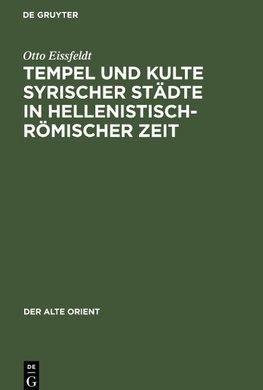 DE GRUYTER

Otto Eissfeldt

TEMPEL UND KULTE SYRISCHER STÄDTE IN HELLENISTISCH-RÖMISCHER ZEIT

DER ALTE ORIENT

DE
G